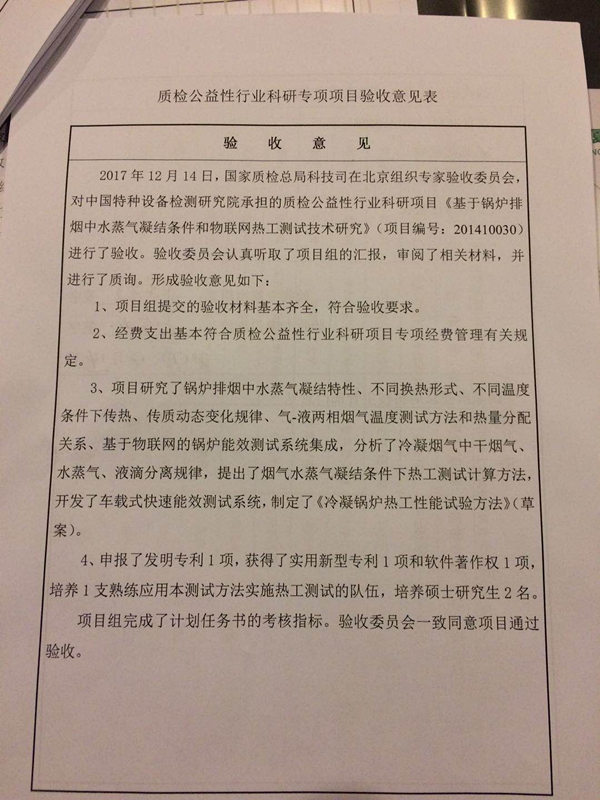 质检公益性行业科研专项项目验收意见表

验 收 意 见

2017 年 12 月 14 日，国家质检总局科技司在北京组织专家验收委员会，对中国特种设备检测研究院承担的质检公益性行业科研项目《基于锅炉排烟中水蒸气凝结条件和物联网热工测试技术研究》（项目编号：201410030）进行了验收。验收委员会认真听取了项目组的汇报，审阅了相关材料，并进行了质询。形成验收意见如下：

1、项目组提交的验收材料基本齐全，符合验收要求。

2、经费支出基本符合质检公益性行业科研项目专项经费管理有关规定。

3、项目研究了锅炉排烟中水蒸气凝结特性、不同换热形式、不同温度条件下传热、传质动态变化规律、气-液两相烟气温度测试方法和热量分配关系、基于物联网的锅炉能效测试系统集成，分析了冷凝烟气中干烟气、水蒸气、液滴分离规律，提出了烟气水蒸气凝结条件下热工测试计算方法，开发了车载式快速能效测试系统，制定了《冷凝锅炉热工性能试验方法》（草案）。

4、申报了发明专利 1 项，获得了实用新型专利 1 项和软件著作权 1 项，培养 1 支熟练应用本测试方法实施热工测试的队伍，培养硕士研究生 2 名。

项目组完成了计划任务书的考核指标。验收委员会一致同意项目通过验收。